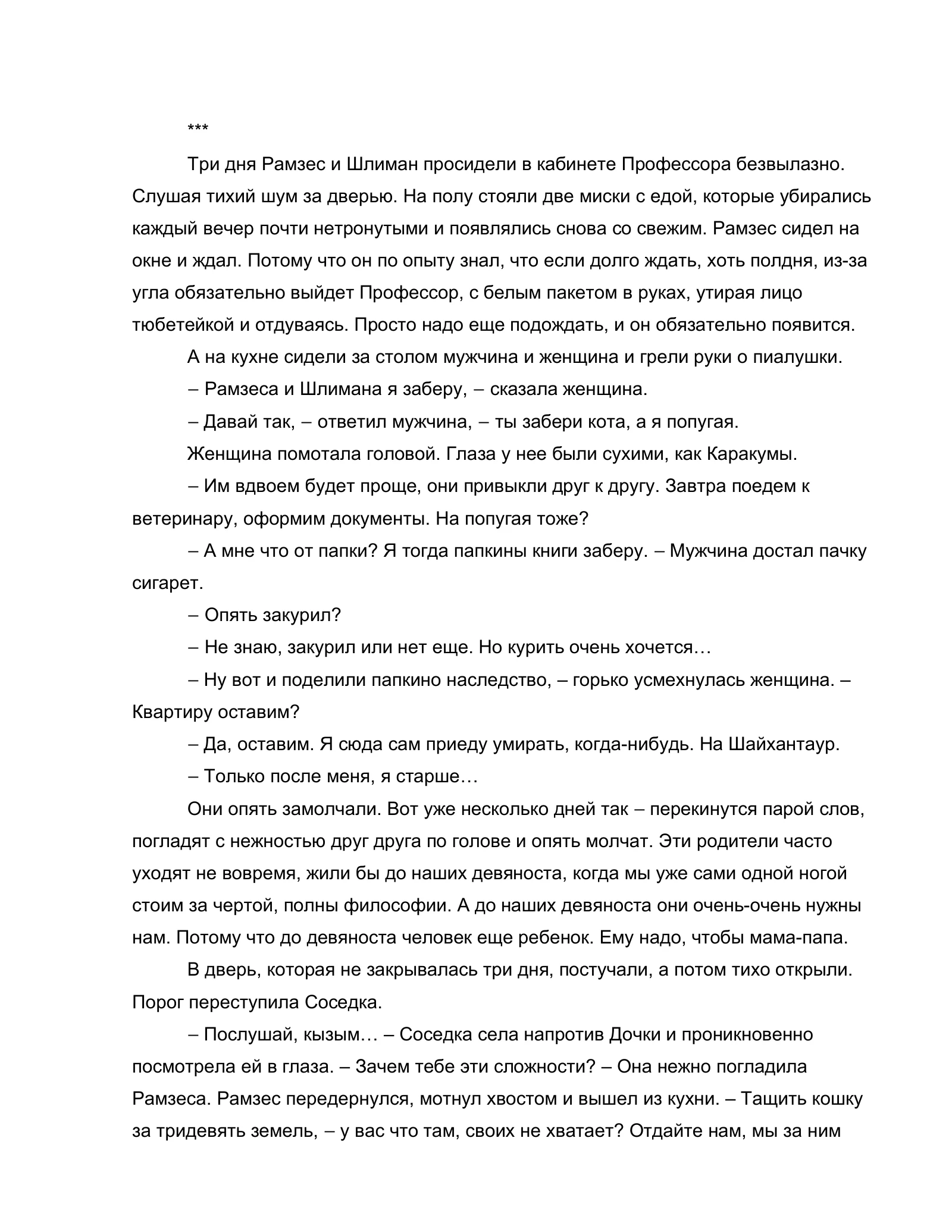 ***

Три дня Рамзес и Шлиман просидели в кабинете Профессора безвылазно. Слушая тихий шум за дверью. На полу стояли две миски с едой, которые убирались каждый вечер почти нетронутыми и появлялись снова со свежим. Рамзес сидел на окне и ждал. Потому что он по опыту знал, что если долго ждать, хоть полдня, из-за угла обязательно выйдет Профессор, с белым пакетом в руках, утирая лицо тюбетейкой и отдуваясь. Просто надо еще подождать, и он обязательно появится.

А на кухне сидели за столом мужчина и женщина и грели руки о пиалушки.

– Рамзеса и Шлимана я заберу, – сказала женщина.

– Давай так, – ответил мужчина, – ты забери кота, а я попугая.

Женщина помотала головой. Глаза у нее были сухими, как Каракумы.

– Им вдвоем будет проще, они привыкли друг к другу. Завтра поедем к ветеринару, оформим документы. На попугая тоже?

– А мне что от папки? Я тогда папкины книги заберу. – Мужчина достал пачку сигарет.

– Опять закурил?

– Не знаю, закурил или нет еще. Но курить очень хочется…

– Ну вот и поделили папкино наследство, – горько усмехнулась женщина. – Квартиру оставим?

– Да, оставим. Я сюда сам приеду умирать, когда-нибудь. На Шайхантаур.

– Только после меня, я старше…

Они опять замолчали. Вот уже несколько дней так – перекинутся парой слов, погладят с нежностью друг друга по голове и опять молчат. Эти родители часто уходят не вовремя, жили бы до наших девяноста, когда мы уже сами одной ногой стоим за чертой, полны философии. А до наших девяноста они очень-очень нужны нам. Потому что до девяноста человек еще ребенок. Ему надо, чтобы мама-папа.

В дверь, которая не закрывалась три дня, постучали, а потом тихо открыли. Порог переступила Соседка.

– Послушай, кызым… – Соседка села напротив Дочки и проникновенно посмотрела ей в глаза. – Зачем тебе эти сложности? – Она нежно погладила Рамзеса. Рамзес передернулся, мотнул хвостом и вышел из кухни. – Тащить кошку за тридевять земель, – у вас что там, своих не хватает? Отдайте нам, мы за ним